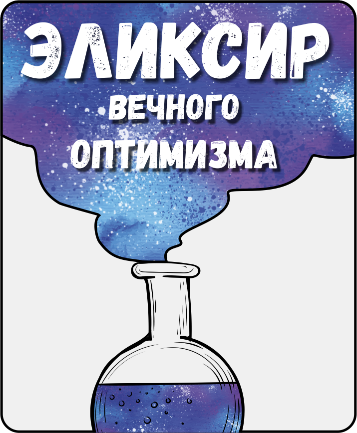 ЭЛИКСИР
ВЕЧНОГО
ОПТИМИЗМА